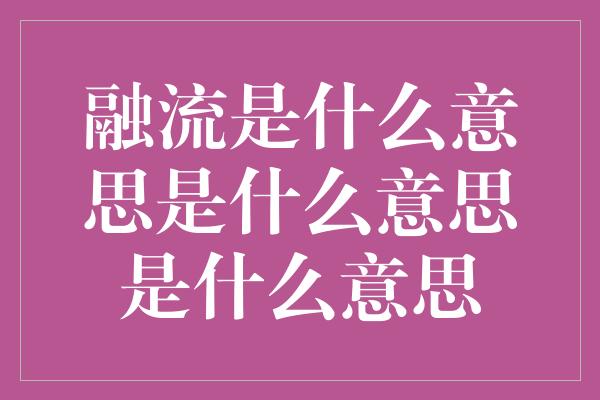 融流是什么意思是什么意思是什么意思